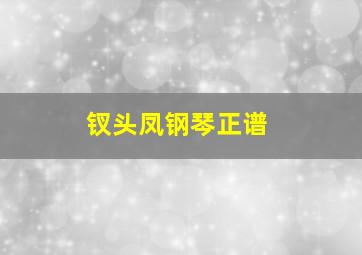 钗头凤钢琴正谱